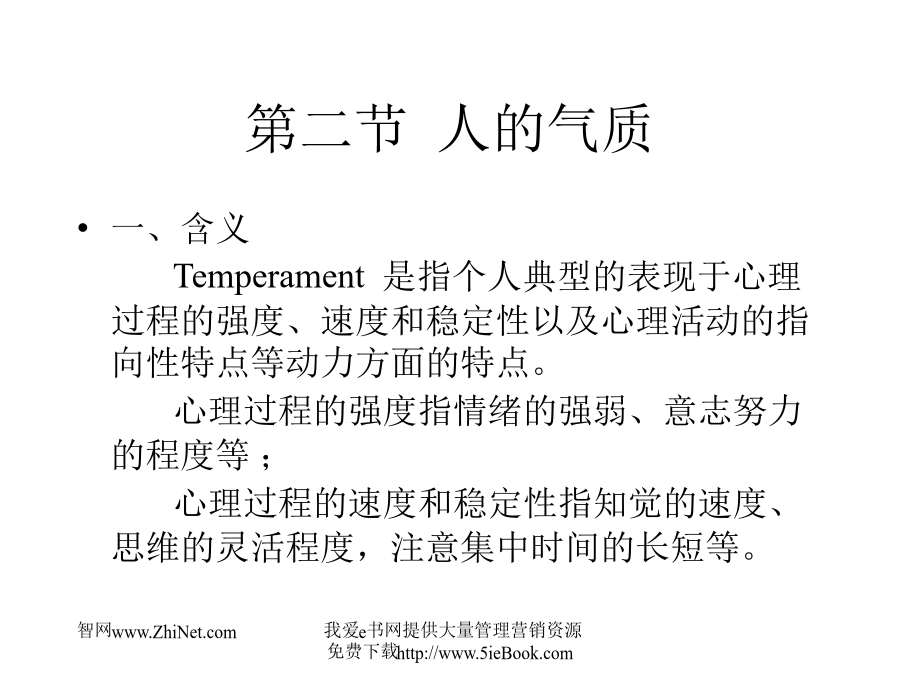 第二节 人的气质

• 一、含义

Temperament 是指个人典型的表现于心理过程的强度、速度和稳定性以及心理活动的指向性特点等动力方面的特点。

心理过程的强度指情绪的强弱、意志努力的程度等；

心理过程的速度和稳定性指知觉的速度、思维的灵活程度，注意集中时间的长短等。

智网www.ZhiNet.com

我爱e书网提供大量管理营销资源免费下载http://www.5ieBook.com